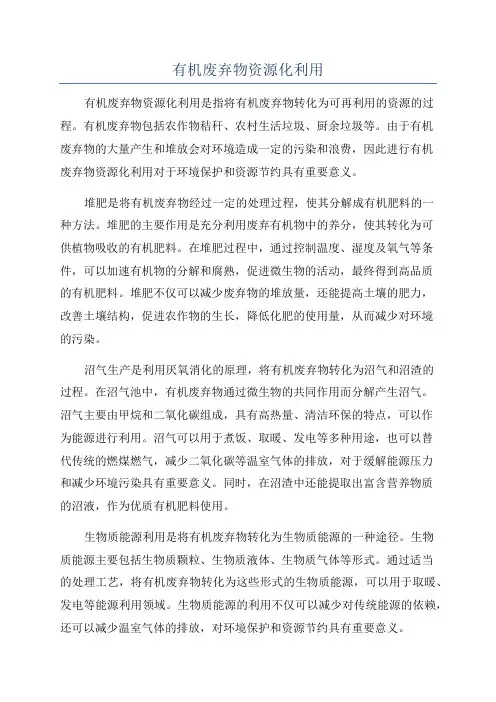 有机废弃物资源化利用

有机废弃物资源化利用是指将有机废弃物转化为可再利用的资源的过程。有机废弃物包括农作物秸秆、农村生活垃圾、厨余垃圾等。由于有机废弃物的大量产生和堆放会对环境造成一定的污染和浪费，因此进行有机废弃物资源化利用对于环境保护和资源节约具有重要意义。

堆肥是将有机废弃物经过一定的处理过程，使其分解成有机肥料的一种方法。堆肥的主要作用是充分利用废弃有机物中的养分，使其转化为可供植物吸收的有机肥料。在堆肥过程中，通过控制温度、湿度及氧气等条件，可以加速有机物的分解和腐熟，促进微生物的活动，最终得到高品质的有机肥料。堆肥不仅可以减少废弃物的堆放量，还能提高土壤的肥力，改善土壤结构，促进农作物的生长，降低化肥的使用量，从而减少对环境的污染。

沼气生产是利用厌氧消化的原理，将有机废弃物转化为沼气和沼渣的过程。在沼气池中，有机废弃物通过微生物的共同作用而分解产生沼气。沼气主要由甲烷和二氧化碳组成，具有高热量、清洁环保的特点，可以作为能源进行利用。沼气可以用于煮饭、取暖、发电等多种用途，也可以替代传统的燃煤燃气，减少二氧化碳等温室气体的排放，对于缓解能源压力和减少环境污染具有重要意义。同时，在沼渣中还能提取出富含营养物质的沼液，作为优质有机肥料使用。

生物质能源利用是将有机废弃物转化为生物质能源的一种途径。生物质能源主要包括生物质颗粒、生物质液体、生物质气体等形式。通过适当的处理工艺，将有机废弃物转化为这些形式的生物质能源，可以用于取暖、发电等能源利用领域。生物质能源的利用不仅可以减少对传统能源的依赖，还可以减少温室气体的排放，对环境保护和资源节约具有重要意义。